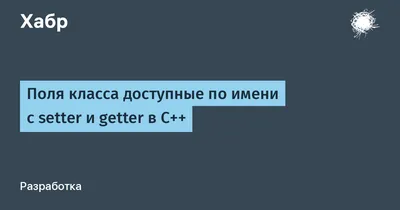 Хабр

Поля класса доступные по имени с setter и getter в C++

Разработка